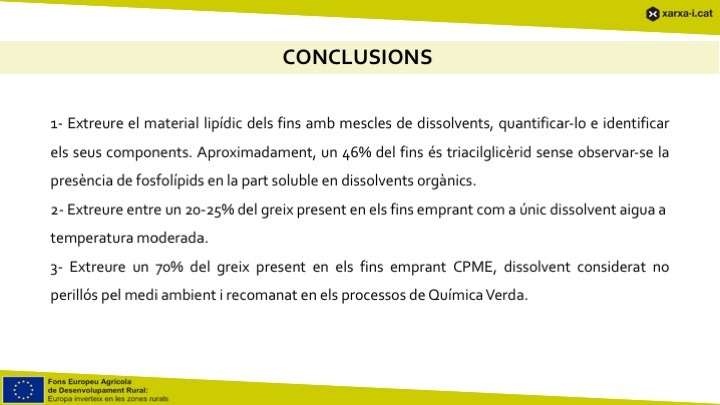 xarxa-i.cat

CONCLUSIONS

1- Extreure el material lipídic dels fins amb mescles de dissolvents, quantificar-lo e identificar els seus components. Aproximadament, un 46% del fins és triacilglicèrid sense observar-se la presència de fosfolípids en la part soluble en dissolvents orgànics.
2- Extreure entre un 20-25% del greix present en els fins emprant com a únic dissolvent aigua a temperatura moderada.
3- Extreure un 70% del greix present en els fins emprant CPME, dissolvent considerat no perillós pel medi ambient i recomanat en els processos de Química Verda.

Fons Europeu Agrícola de Desenvolupament Rural: Europa inverteix en les zones rurals